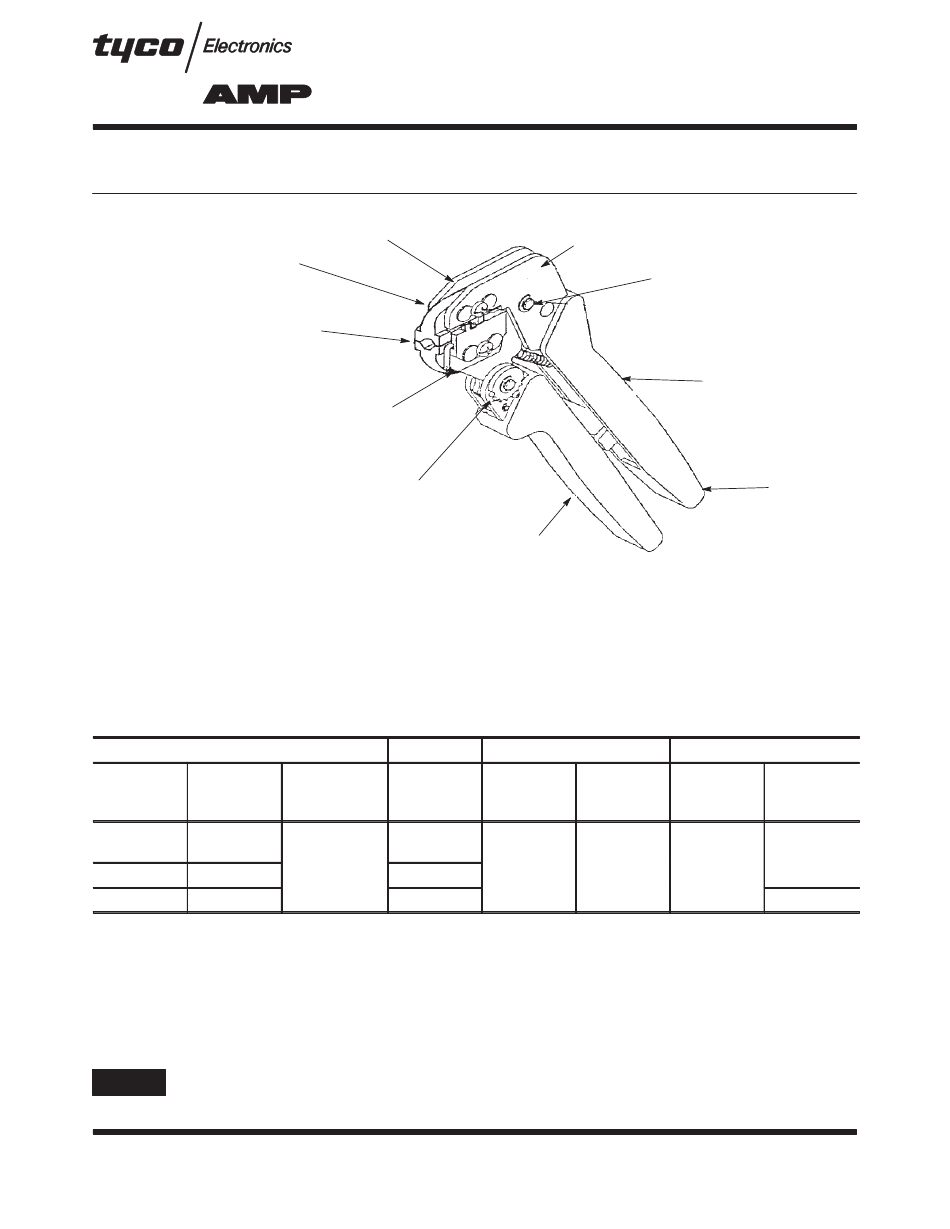 tyco Electronics

AMP